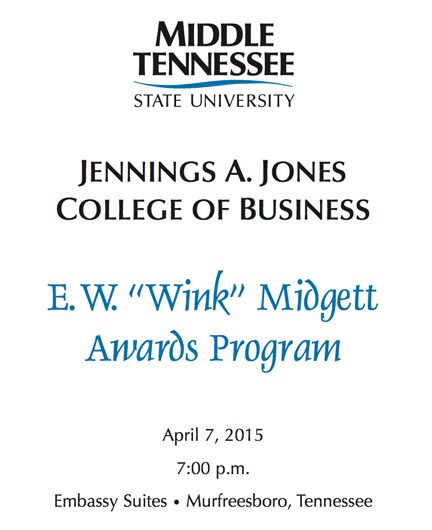 MIDDLE
TENNESSEE
STATE UNIVERSITY

JENNINGS A. JONES
COLLEGE OF BUSINESS

E. W. "Wink" Midgett
Awards Program

April 7, 2015

7:00 p.m.

Embassy Suites • Murfreesboro, Tennessee